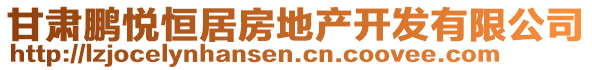 甘肃鹏悦恒居房地产开发有限公司
http://lzjocelynhansen.cn.coovee.com